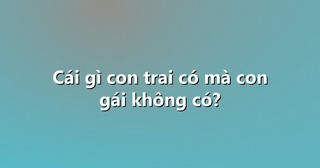 Cái gì con trai có mà con gái không có?